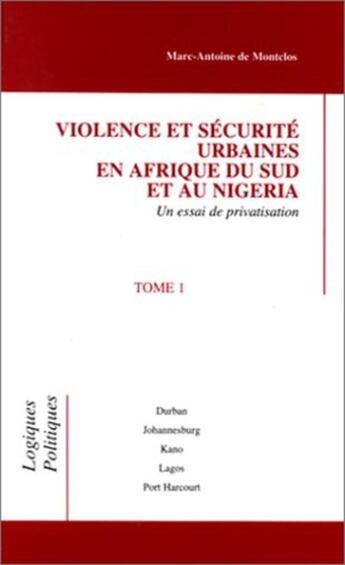 Marc-Antoine de Montclos

VIOLENCE ET SÉCURITÉ URBAINES EN AFRIQUE DU SUD ET AU NIGERIA

Un essai de privatisation

TOME 1

Logiques Politiques

Durban

Johannesburg

Kano

Lagos

Port Harcourt